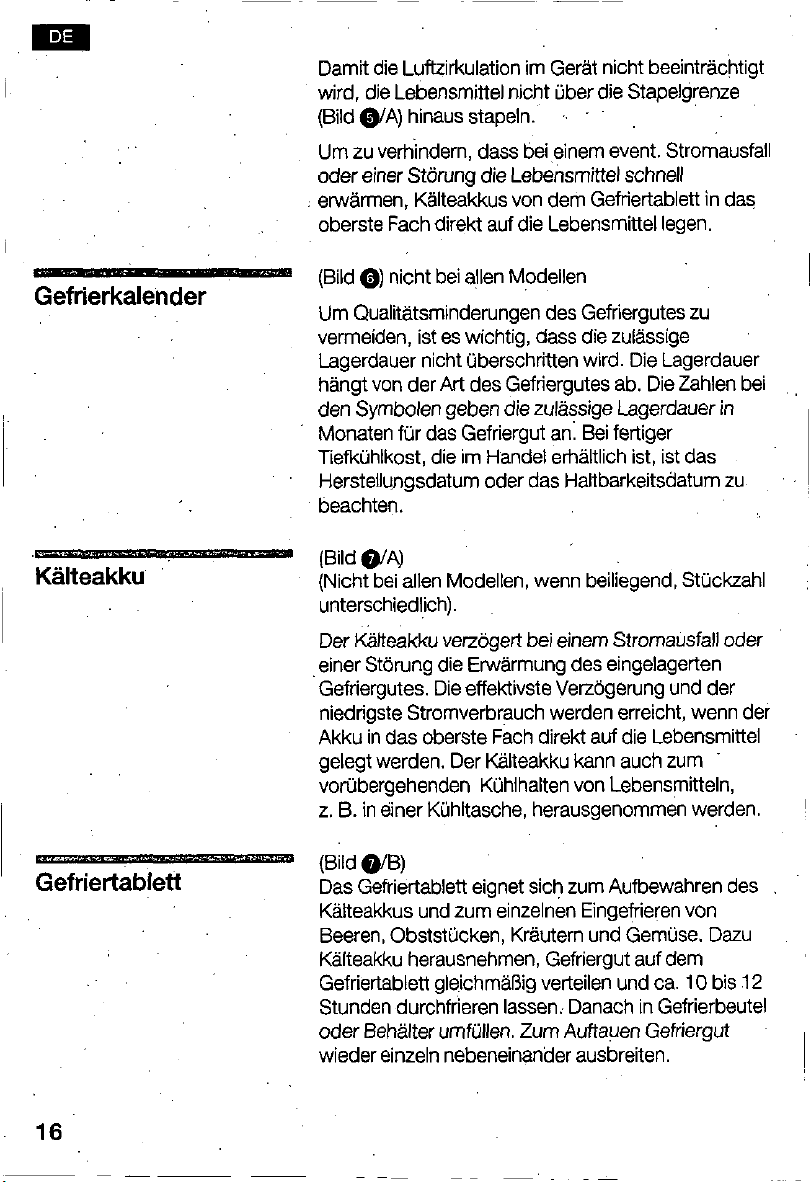 DE

Damit die Luftzirkulation im Gerät nicht beeinträchtigt wird, die Lebensmittel nicht über die Stapelgrenze (Bild 5/A) hinaus stapeln.

Um zu verhindern, dass bei einem event. Stromausfall oder einer Störung die Lebensmittel schnell erwärmen, Kälteakkus von dem Gefriertablett in das oberste Fach direkt auf die Lebensmittel legen.

Gefrierkalender

(Bild 6) nicht bei allen Modellen

Um Qualitätsminderungen des Gefriergutes zu vermeiden, ist es wichtig, dass die zulässige Lagerdauer nicht überschritten wird. Die Lagerdauer hängt von der Art des Gefriergutes ab. Die Zahlen bei den Symbolen geben die zulässige Lagerdauer in Monaten für das Gefriergut an. Bei fertiger Tiefkühlkost, die im Handel erhältlich ist, ist das Herstellungsdatum oder das Haltbarkeitsdatum zu beachten.

Kälteakku

(Bild 7/A)
(Nicht bei allen Modellen, wenn beiliegend, Stückzahl unterschiedlich).

Der Kälteakku verzögert bei einem Stromausfall oder einer Störung die Erwärmung des eingelagerten Gefriergutes. Die effektivste Verzögerung und der niedrigste Stromverbrauch werden erreicht, wenn der Akku in das oberste Fach direkt auf die Lebensmittel gelegt werden. Der Kälteakku kann auch zum vorübergehenden Kühlhalten von Lebensmitteln, z. B. in einer Kühltasche, herausgenommen werden.

Gefriertablett

(Bild 7/B)
Das Gefriertablett eignet sich zum Aufbewahren des Kälteakkus und zum einzelnen Eingefrieren von Beeren, Obststücken, Kräutern und Gemüse. Dazu Kälteakku herausnehmen, Gefriergut auf dem Gefriertablett gleichmäßig verteilen und ca. 10 bis 12 Stunden durchfrieren lassen. Danach in Gefrierbeutel oder Behälter umfüllen. Zum Auftauen Gefriergut wieder einzeln nebeneinander ausbreiten.

16